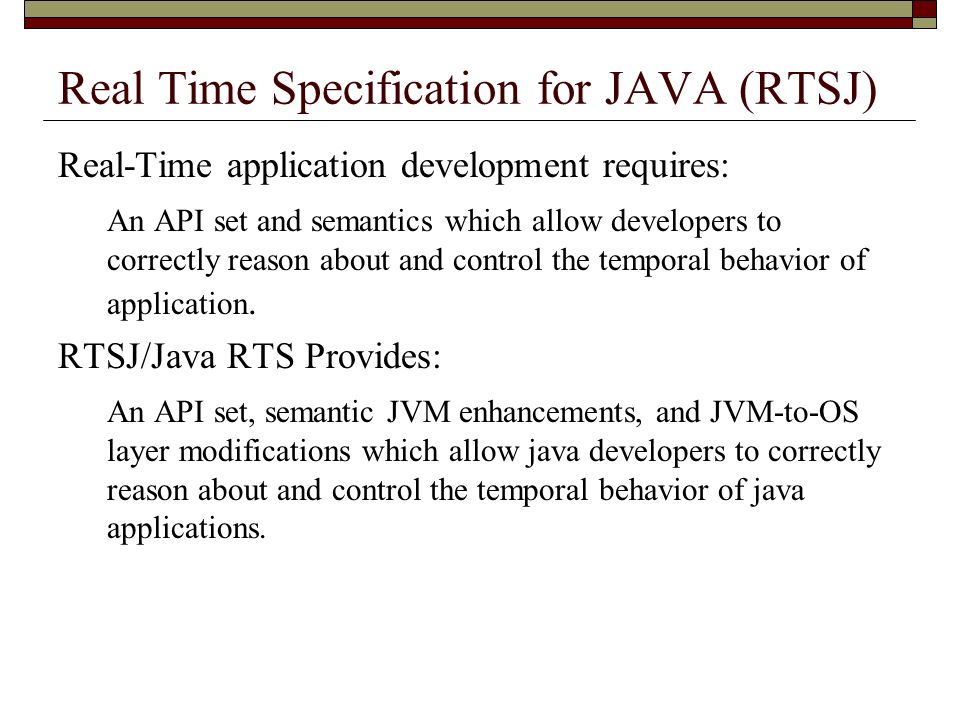 Real Time Specification for JAVA (RTSJ)

Real-Time application development requires:

An API set and semantics which allow developers to correctly reason about and control the temporal behavior of application.

RTSJ/Java RTS Provides:

An API set, semantic JVM enhancements, and JVM-to-OS layer modifications which allow java developers to correctly reason about and control the temporal behavior of java applications.